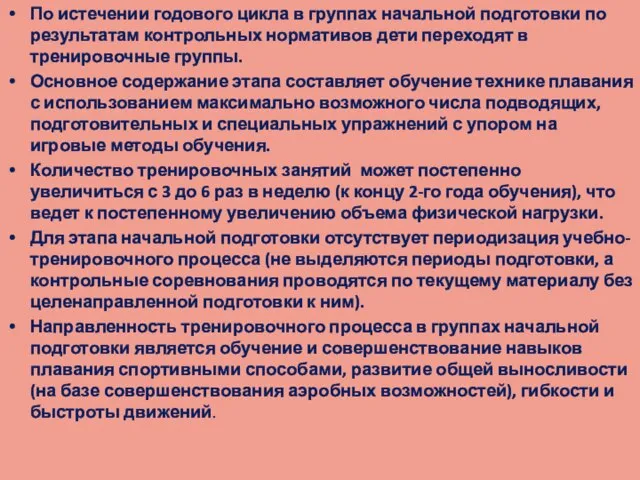 • По истечении годового цикла в группах начальной подготовки по результатам контрольных нормативов дети переходят в тренировочные группы.
• Основное содержание этапа составляет обучение технике плавания с использованием максимально возможного числа подводящих, подготовительных и специальных упражнений с упором на игровые методы обучения.
• Количество тренировочных занятий может постепенно увеличиться с 3 до 6 раз в неделю (к концу 2-го года обучения), что ведет к постепенному увеличению объема физической нагрузки.
• Для этапа начальной подготовки отсутствует периодизация учебно-тренировочного процесса (не выделяются периоды подготовки, а контрольные соревнования проводятся по текущему материалу без целенаправленной подготовки к ним).
• Направленность тренировочного процесса в группах начальной подготовки является обучение и совершенствование навыков плавания спортивными способами, развитие общей выносливости (на базе совершенствования аэробных возможностей), гибкости и быстроты движений.